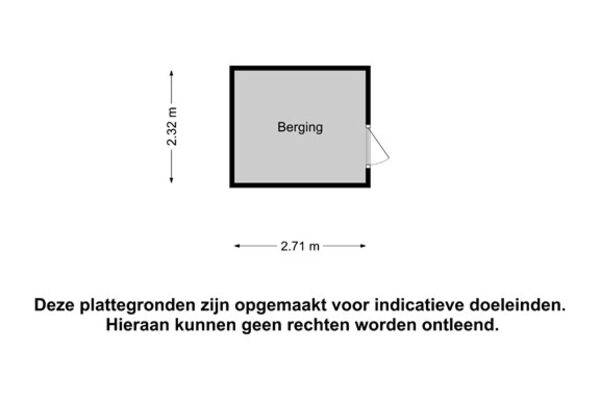 2.32 m

Berging

2.71 m

Deze plattegronden zijn opgemaakt voor indicatieve doeleinden. Hieraan kunnen geen rechten worden ontleend.